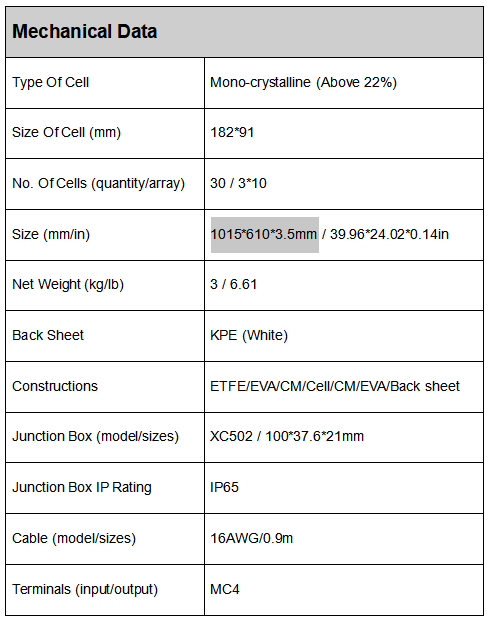 | Mechanical Data | |
|---|---|
| Type Of Cell | Mono-crystalline (Above 22%) |
| Size Of Cell (mm) | 182*91 |
| No. Of Cells (quantity/array) | 30 / 3*10 |
| Size (mm/in) | 1015*610*3.5mm / 39.96*24.02*0.14in |
| Net Weight (kg/lb) | 3 / 6.61 |
| Back Sheet | KPE (White) |
| Constructions | ETFE/EVA/CM/Cell/CM/EVA/Back sheet |
| Junction Box (model/sizes) | XC502 / 100*37.6*21mm |
| Junction Box IP Rating | IP65 |
| Cable (model/sizes) | 16AWG/0.9m |
| Terminals (input/output) | MC4 |